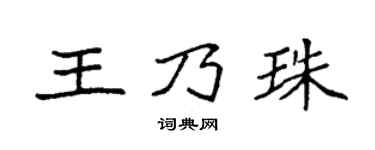 王乃珠

词典网